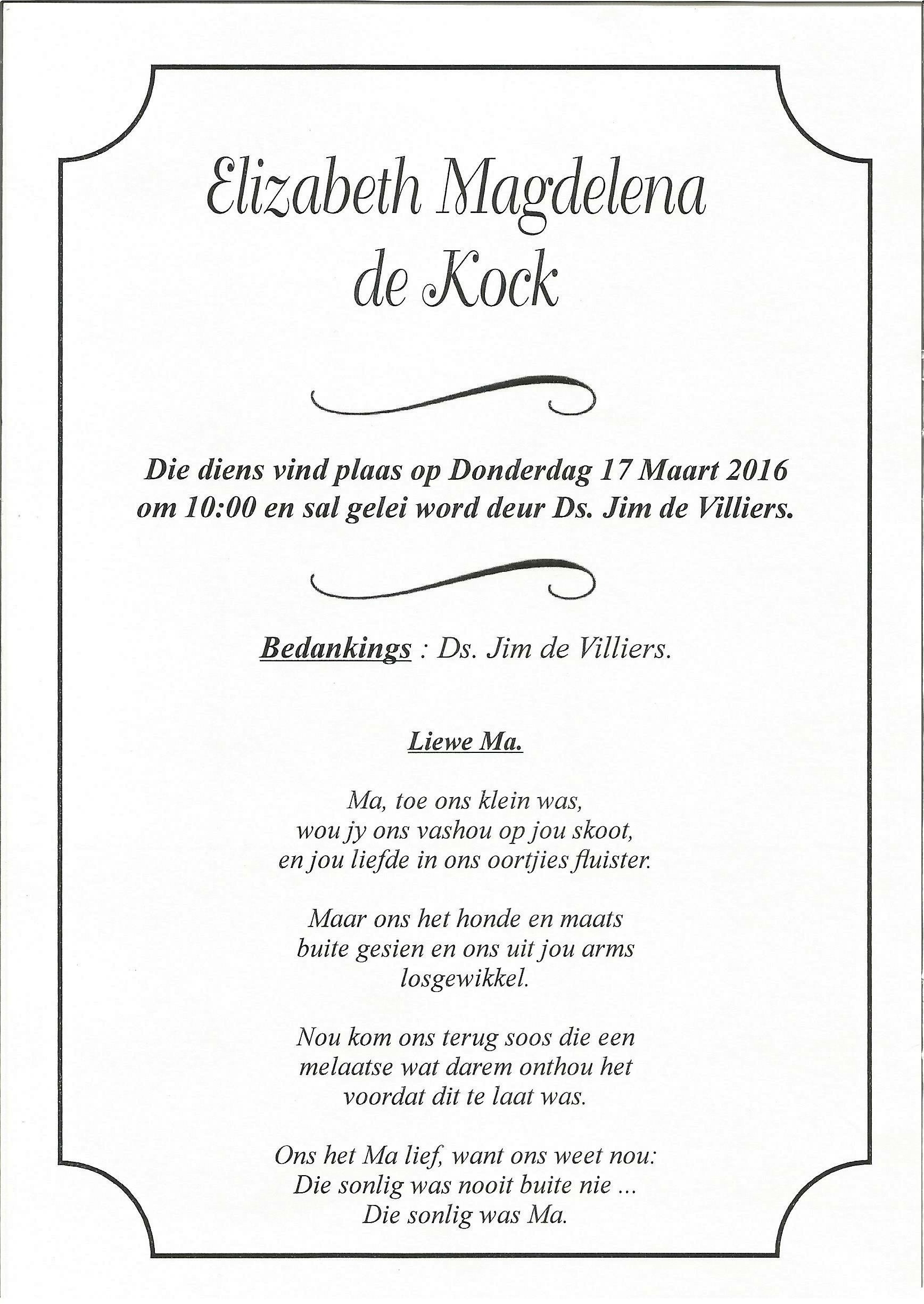 Elizabeth Magdelena
de Kock

Die diens vind plaas op Donderdag 17 Maart 2016
om 10:00 en sal gelei word deur Ds. Jim de Villiers.

Bedankings : Ds. Jim de Villiers.

Liewe Ma.

Ma, toe ons klein was,
wou jy ons vashou op jou skoot,
en jou liefde in ons oortjies fluister.

Maar ons het honde en maats
buite gesien en ons uit jou arms
losgewikkel.

Nou kom ons terug soos die een
melaatse wat darem onthou het
voordat dit te laat was.

Ons het Ma lief, want ons weet nou:
Die sonlig was nooit buite nie ...
Die sonlig was Ma.